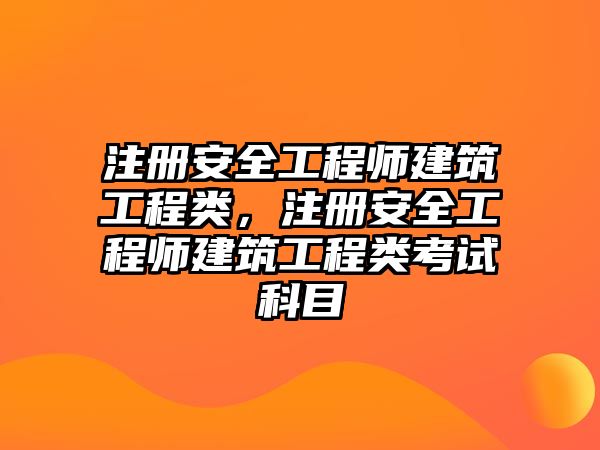 注册安全工程师建筑工程类，注册安全工程师建筑工程类考试科目